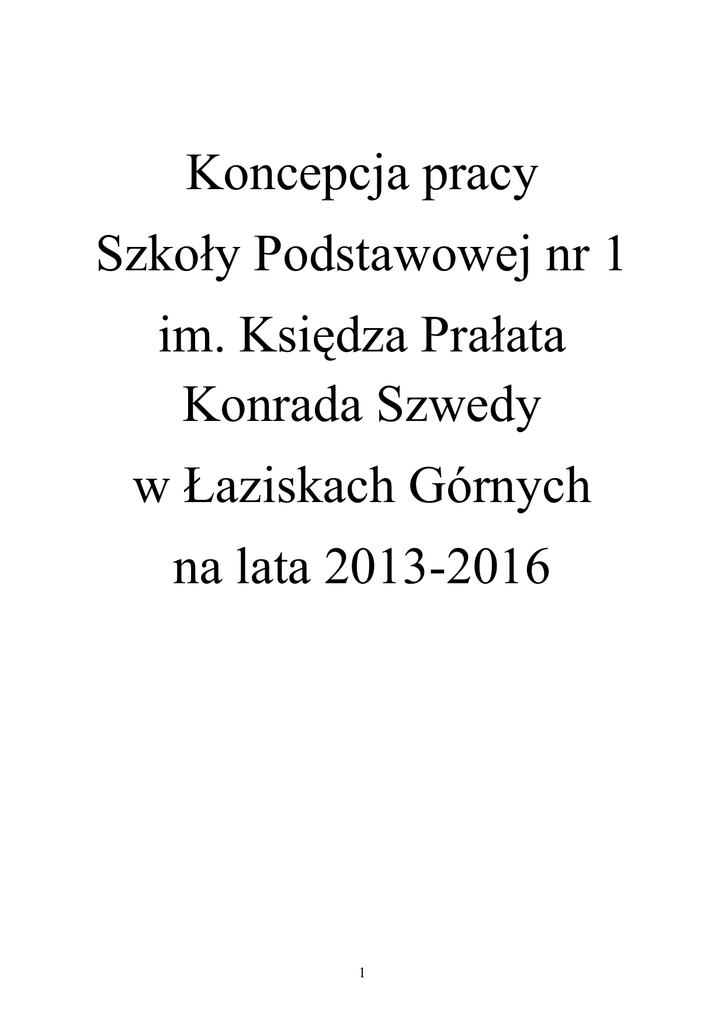 Koncepcja pracy
Szkoły Podstawowej nr 1
im. Księdza Prałata
Konrada Szwedy
w Łaziskach Górnych
na lata 2013-2016

1